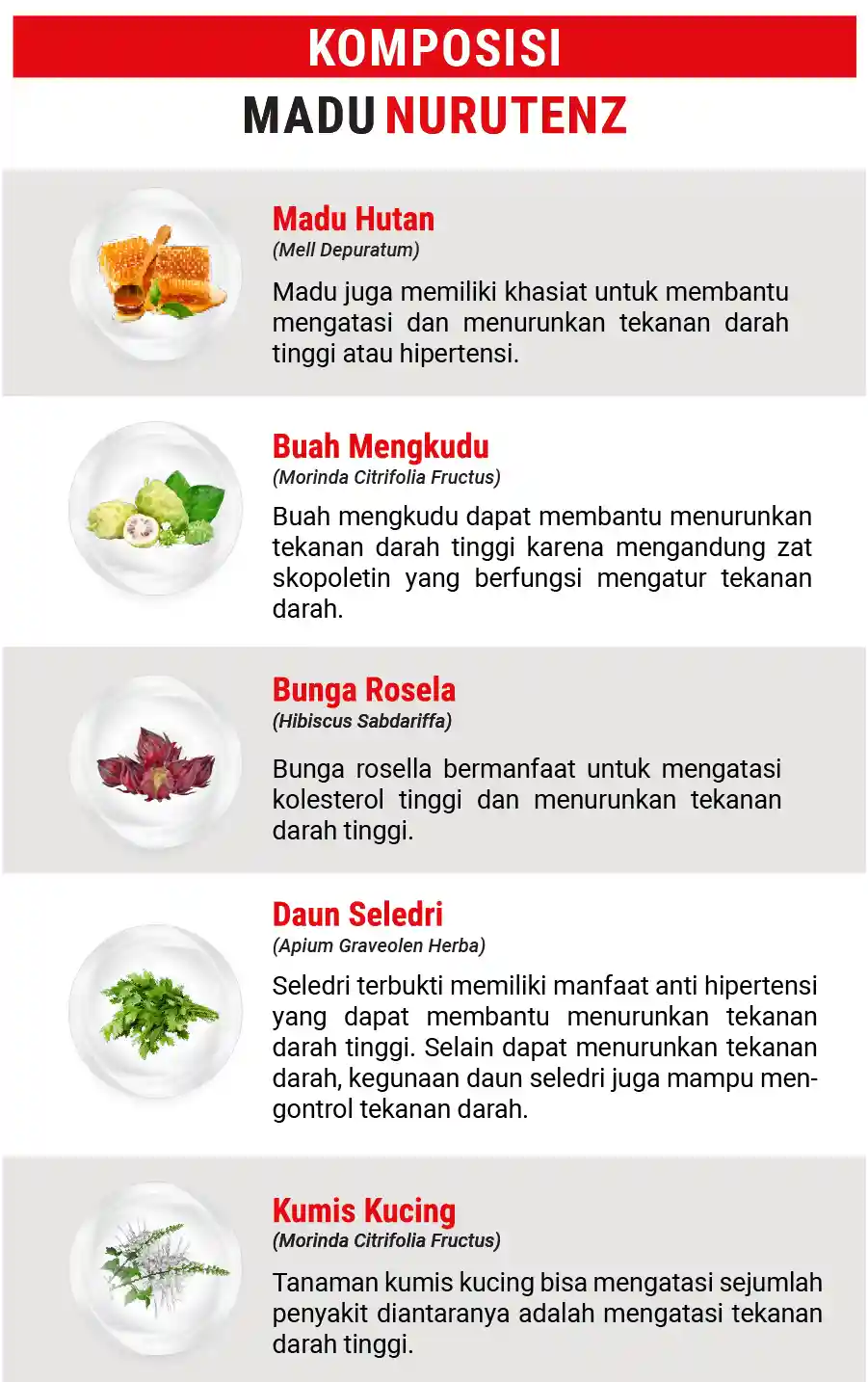 KOMPOSISI

MADU NURUTENZ

Madu Hutan
(Mell Depuratum)

Madu juga memiliki khasiat untuk membantu mengatasi dan menurunkan tekanan darah tinggi atau hipertensi.

Buah Mengkudu
(Morinda Citrifolia Fructus)

Buah mengkudu dapat membantu menurunkan tekanan darah tinggi karena mengandung zat skopoletin yang berfungsi mengatur tekanan darah.

Bunga Rosela
(Hibiscus Sabdariffa)

Bunga rosella bermanfaat untuk mengatasi kolesterol tinggi dan menurunkan tekanan darah tinggi.

Daun Seledri
(Apium Graveolen Herba)

Seledri terbukti memiliki manfaat anti hipertensi yang dapat membantu menurunkan tekanan darah tinggi. Selain dapat menurunkan tekanan darah, kegunaan daun seledri juga mampu mengontrol tekanan darah.

Kumis Kucing
(Morinda Citrifolia Fructus)

Tanaman kumis kucing bisa mengatasi sejumlah penyakit diantaranya adalah mengatasi tekanan darah tinggi.